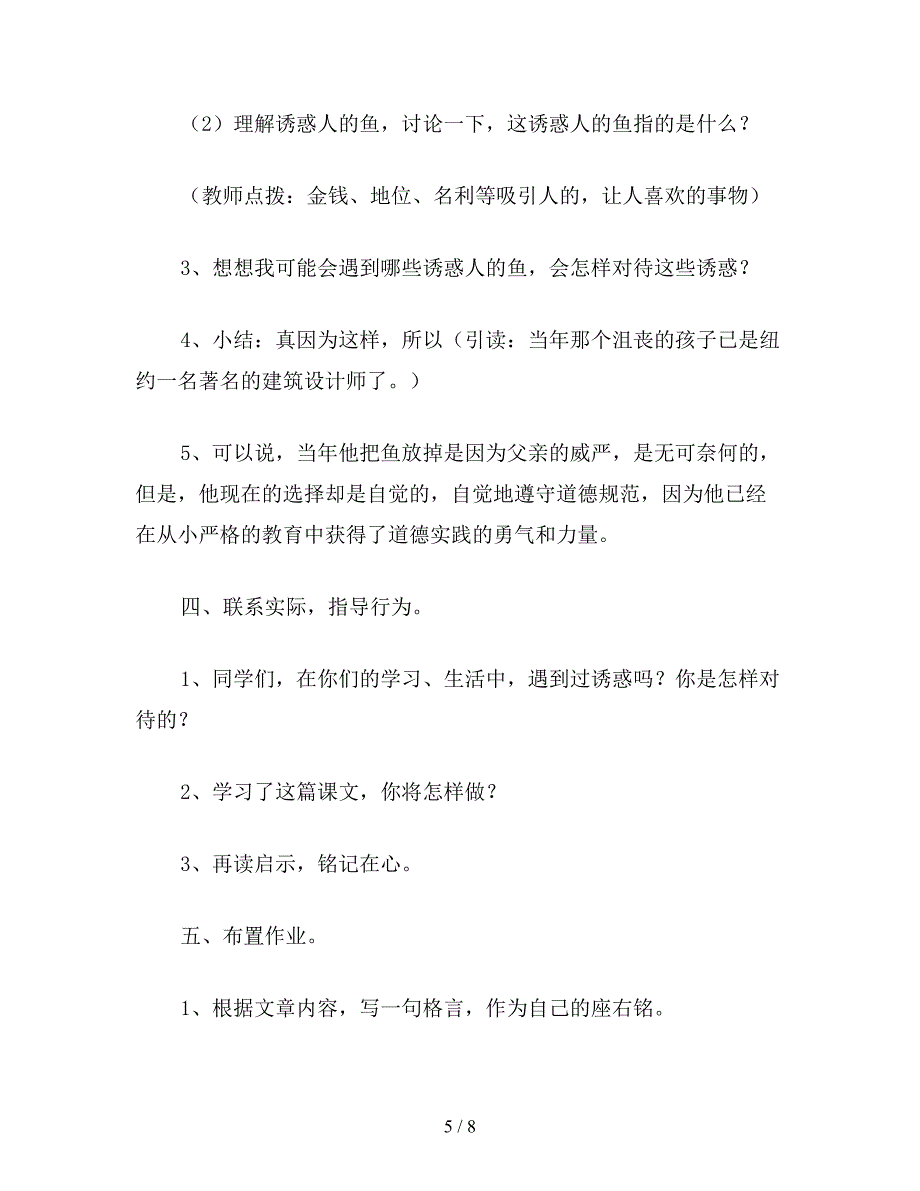 （2）理解诱惑人的鱼，讨论一下，这诱惑人的鱼指的是什么？

（教师点拨：金钱、地位、名利等吸引人的，让人喜欢的事物）

3、想想我可能会遇到哪些诱惑人的鱼，会怎样对待这些诱惑？

4、小结：真因为这样，所以（引读：当年那个沮丧的孩子已是纽约一名著名的建筑设计师了。）

5、可以说，当年他把鱼放掉是因为父亲的威严，是无可奈何的，但是，他现在的选择却是自觉的，自觉地遵守道德规范，因为他已经在从小严格的教育中获得了道德实践的勇气和力量。

四、联系实际，指导行为。

1、同学们，在你们的学习、生活中，遇到过诱惑吗？你是怎样对待的？

2、学习了这篇课文，你将怎样做？

3、再读启示，铭记在心。

五、布置作业。

1、根据文章内容，写一句格言，作为自己的座右铭。

5 / 8